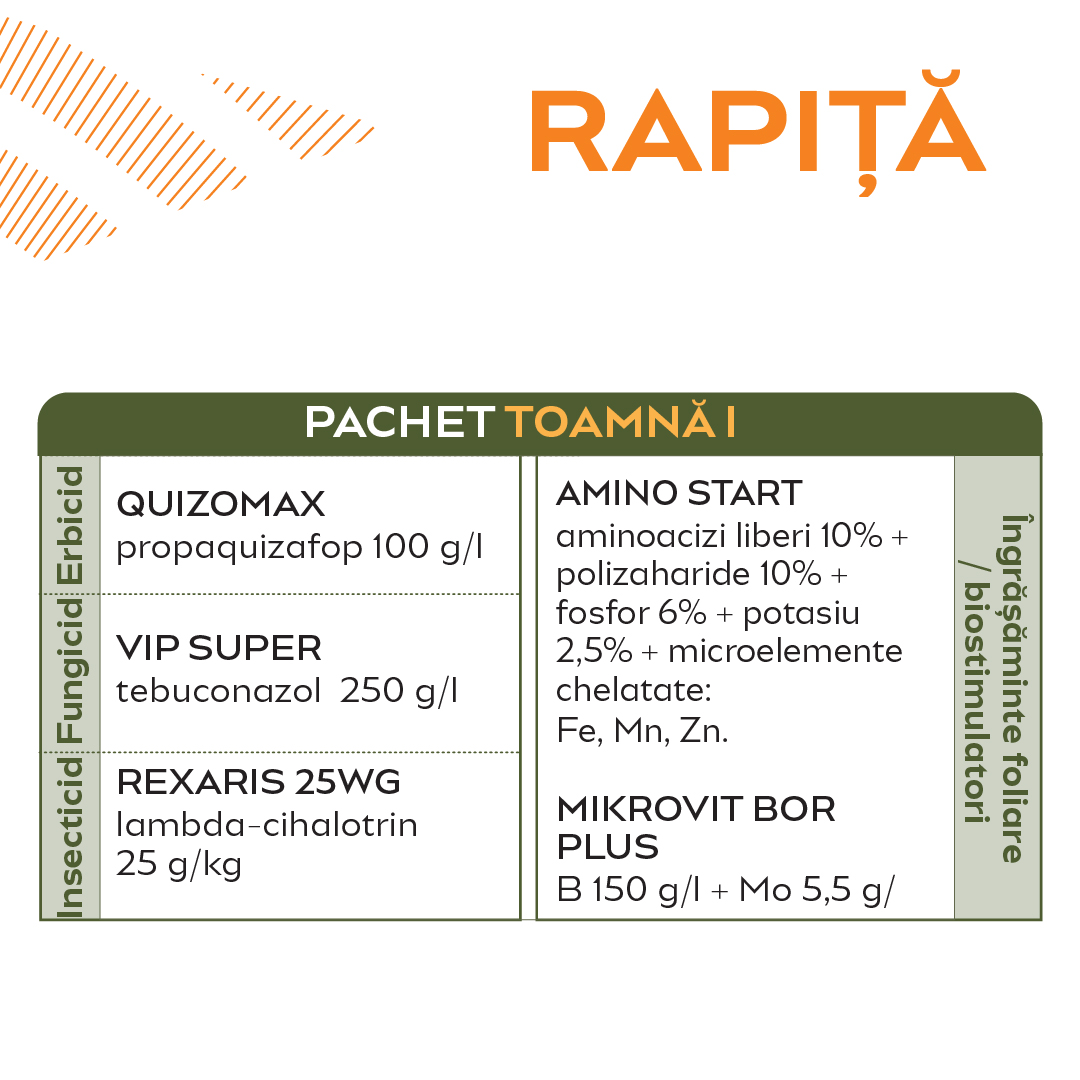 RAPIȚĂ

PACHET TOAMNĂ I

Erbicid
QUIZOMAX
propaquizafop 100 g/l

Fungicid
VIP SUPER
tebuconazol 250 g/l

Insecticid
REXARIS 25WG
lambda-cihalotrin 25 g/kg

AMINO START
aminoacizi liberi 10% + polizaharide 10% + fosfor 6% + potasiu 2,5% + microelemente chelatate:
Fe, Mn, Zn.

MIKROVIT BOR PLUS
B 150 g/l + Mo 5,5 g/

Îngrășăminte foliare / biostimulatori